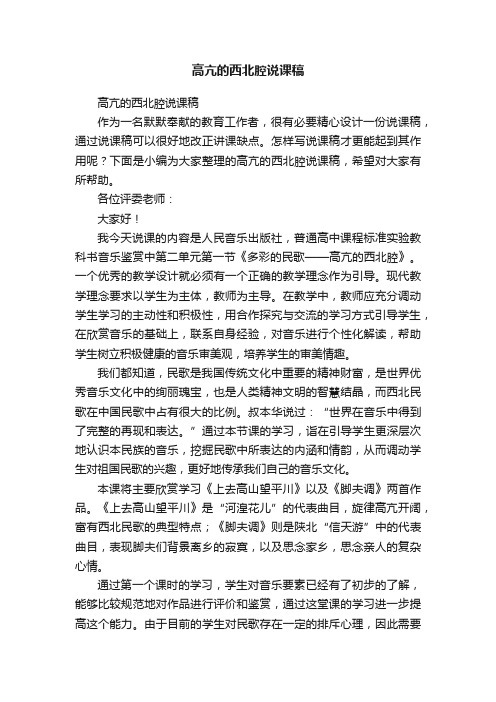 高亢的西北腔说课稿

高亢的西北腔说课稿

作为一名默默奉献的教育工作者，很有必要精心设计一份说课稿，通过说课稿可以很好地改正讲课缺点。怎样写说课稿才更能起到其作用呢？下面是小编为大家整理的高亢的西北腔说课稿，希望对大家有所帮助。

各位评委老师：

大家好！

我今天说课的内容是人民音乐出版社，普通高中课程标准实验教科书音乐鉴赏中第二单元第一节《多彩的民歌——高亢的西北腔》。一个优秀的教学设计就必须有一个正确的教学理念作为引导。现代教学理念要求以学生为主体，教师为主导。在教学中，教师应充分调动学生学习的主动性和积极性，用合作探究与交流的学习方式引导学生，在欣赏音乐的基础上，联系自身经验，对音乐进行个性化解读，帮助学生树立积极健康的音乐审美观，培养学生的审美情趣。

我们都知道，民歌是我国传统文化中重要的精神财富，是世界优秀音乐文化中的绚丽瑰宝，也是人类精神文明的智慧结晶，而西北民歌在中国民歌中占有很大的比例。叔本华说过：“世界在音乐中得到了完整的再现和表达。”通过本节课的学习，旨在引导学生更深层次地认识本民族的音乐，挖掘民歌中所表达的内涵和情韵，从而调动学生对祖国民歌的兴趣，更好地传承我们自己的音乐文化。

本课将主要欣赏学习《上去高山望平川》以及《脚夫调》两首作品。《上去高山望平川》是“河湟花儿”的代表曲目，旋律高亢开阔，富有西北民歌的典型特点；《脚夫调》则是陕北“信天游”中的代表曲目，表现脚夫们背景离乡的寂寞，以及思念家乡，思念亲人的复杂心情。

通过第一个课时的学习，学生对音乐要素已经有了初步的了解，能够比较规范地对作品进行评价和鉴赏，通过这堂课的学习进一步提高这个能力。由于目前的学生对民歌存在一定的排斥心理，因此需要